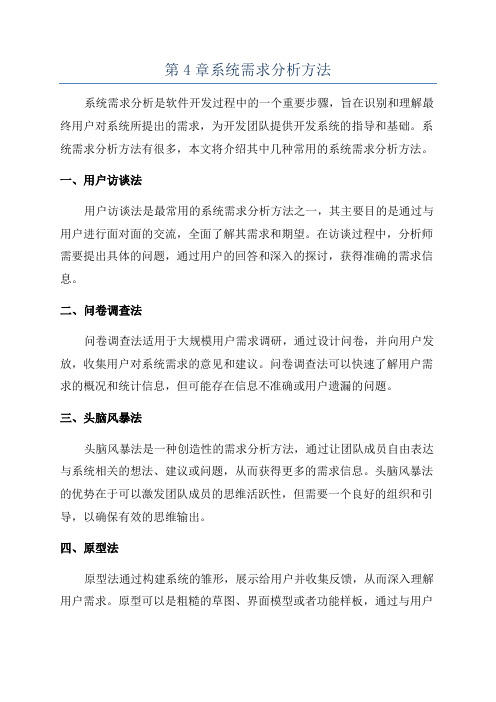 第 4 章系统需求分析方法

系统需求分析是软件开发过程中的一个重要步骤，旨在识别和理解最终用户对系统所提出的需求，为开发团队提供开发系统的指导和基础。系统需求分析方法有很多，本文将介绍其中几种常用的系统需求分析方法。

一、用户访谈法

用户访谈法是最常用的系统需求分析方法之一，其主要目的是通过与用户进行面对面的交流，全面了解其需求和期望。在访谈过程中，分析师需要提出具体的问题，通过用户的回答和深入的探讨，获得准确的需求信息。

二、问卷调查法

问卷调查法适用于大规模用户需求调研，通过设计问卷，并向用户发放，收集用户对系统需求的意见和建议。问卷调查法可以快速了解用户需求的概况和统计信息，但可能存在信息不准确或用户遗漏的问题。

三、头脑风暴法

头脑风暴法是一种创造性的需求分析方法，通过让团队成员自由表达与系统相关的想法、建议或问题，从而获得更多的需求信息。头脑风暴法的优势在于可以激发团队成员的思维活跃性，但需要一个良好的组织和引导，以确保有效的思维输出。

四、原型法

原型法通过构建系统的雏形，展示给用户并收集反馈，从而深入理解用户需求。原型可以是粗糙的草图、界面模型或者功能样板，通过与用户